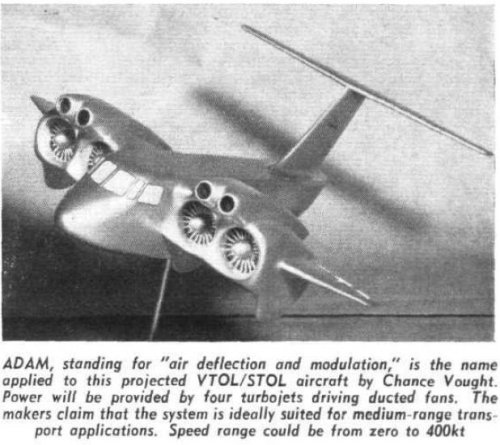 ADAM, standing for "air deflection and modulation," is the name applied to this projected VTOL/STOL aircraft by Chance Vought. Power will be provided by four turbojets driving ducted fans. The makers claim that the system is ideally suited for medium-range transport applications. Speed range could be from zero to 400kt